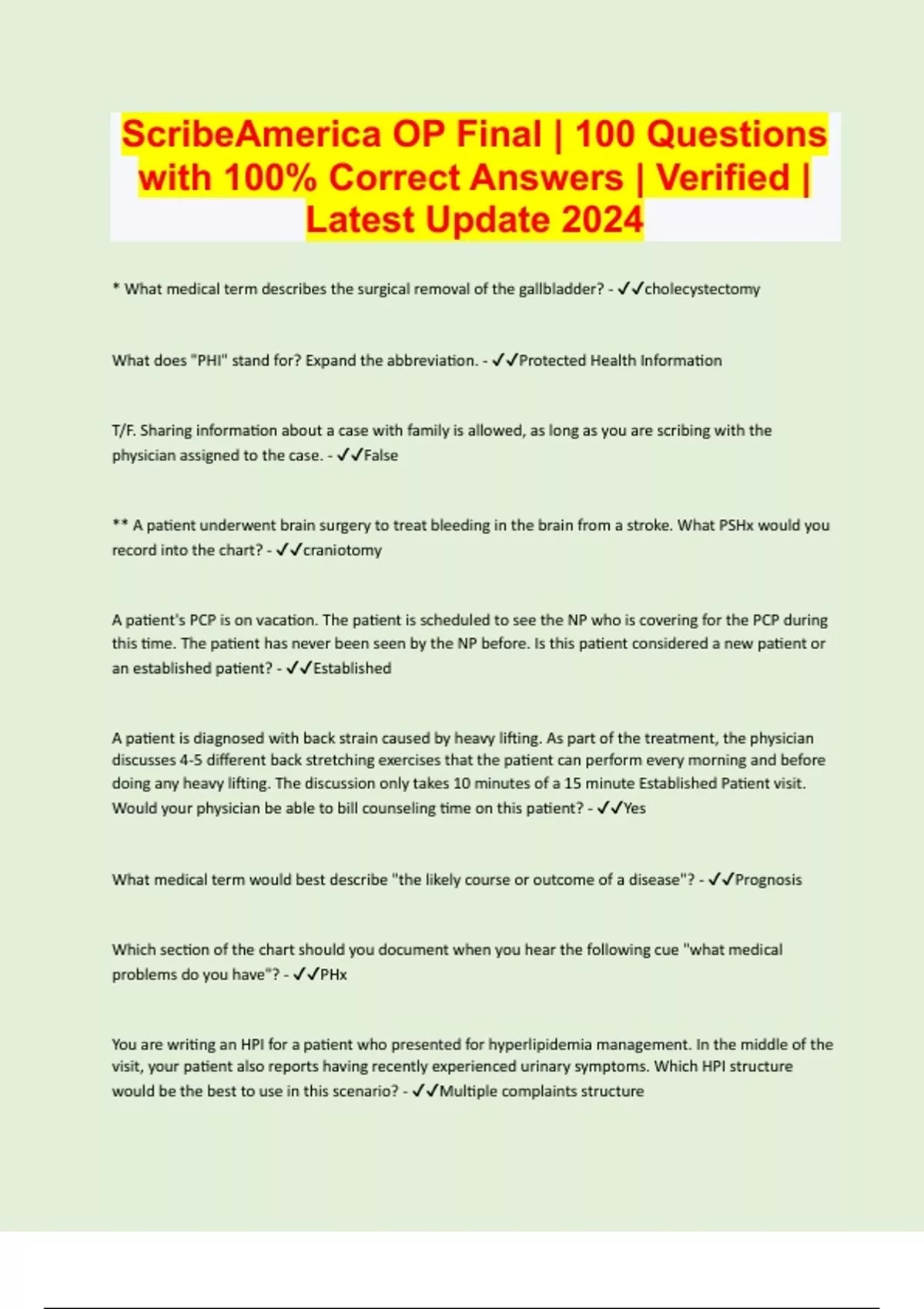 ScribeAmerica OP Final | 100 Questions with 100% Correct Answers | Verified | Latest Update 2024

* What medical term describes the surgical removal of the gallbladder? - ✓✓cholecystectomy

What does "PHI" stand for? Expand the abbreviation. - ✓✓Protected Health Information

T/F. Sharing information about a case with family is allowed, as long as you are scribing with the physician assigned to the case. - ✓✓False

** A patient underwent brain surgery to treat bleeding in the brain from a stroke. What PSHx would you record into the chart? - ✓✓craniotomy

A patient's PCP is on vacation. The patient is scheduled to see the NP who is covering for the PCP during this time. The patient has never been seen by the NP before. Is this patient considered a new patient or an established patient? - ✓✓Established

A patient is diagnosed with back strain caused by heavy lifting. As part of the treatment, the physician discusses 4-5 different back stretching exercises that the patient can perform every morning and before doing any heavy lifting. The discussion only takes 10 minutes of a 15 minute Established Patient visit. Would your physician be able to bill counseling time on this patient? - ✓✓Yes

What medical term would best describe "the likely course or outcome of a disease"? - ✓✓Prognosis

Which section of the chart should you document when you hear the following cue "what medical problems do you have"? - ✓✓PHx

You are writing an HPI for a patient who presented for hyperlipidemia management. In the middle of the visit, your patient also reports having recently experienced urinary symptoms. Which HPI structure would be the best to use in this scenario? - ✓✓Multiple complaints structure